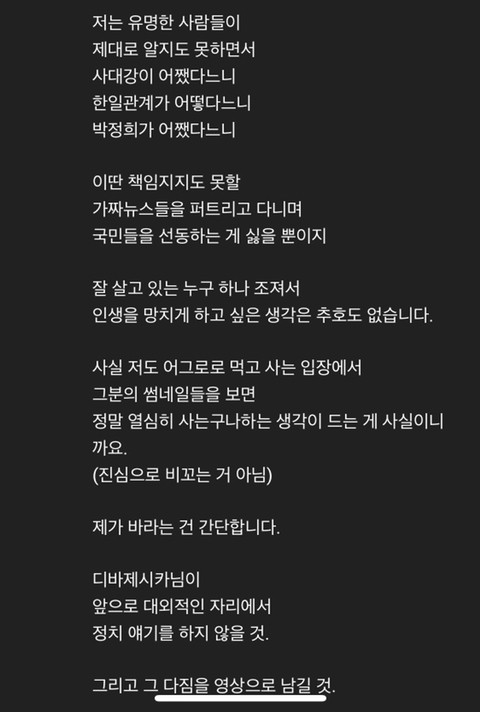 저는 유명한 사람들이
제대로 알지도 못하면서
사대강이 어쨌다느니
한일관계가 어떻다느니
박정희가 어쨌다느니

이딴 책임지지도 못할
가짜뉴스들을 퍼트리고 다니며
국민들을 선동하는 게 싫을 뿐이지

잘 살고 있는 누구 하나 조져서
인생을 망치게 하고 싶은 생각은 추호도 없습니다.

사실 저도 어그로로 먹고 사는 입장에서
그분의 썸네일들을 보면
정말 열심히 사는구나하는 생각이 드는 게 사실이니까요.
(진심으로 비꼬는 거 아님)

제가 바라는 건 간단합니다.

디바제시카님이
앞으로 대외적인 자리에서
정치 얘기를 하지 않을 것.

그리고 그 다짐을 영상으로 남길 것.